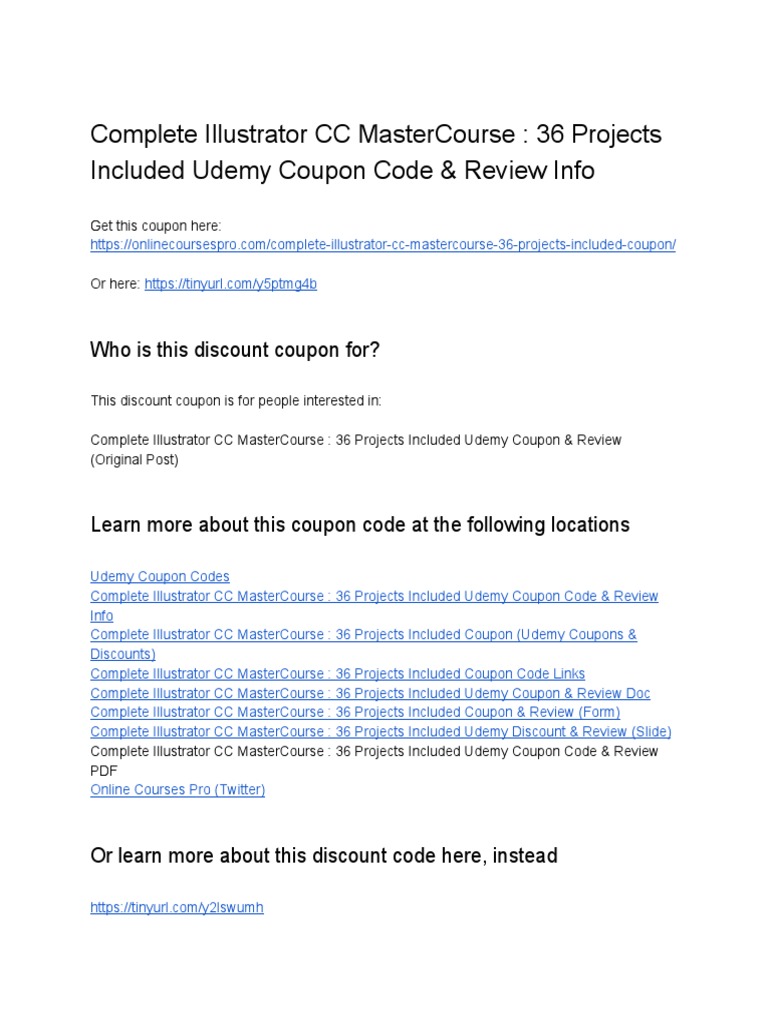 Complete Illustrator CC MasterCourse : 36 Projects Included Udemy Coupon Code & Review Info

Get this coupon here:
https://onlinecoursespro.com/complete-illustrator-cc-mastercourse-36-projects-included-coupon/

Or here: https://tinyurl.com/y5ptmg4b

Who is this discount coupon for?

This discount coupon is for people interested in:

Complete Illustrator CC MasterCourse : 36 Projects Included Udemy Coupon & Review (Original Post)

Learn more about this coupon code at the following locations

Udemy Coupon Codes
Complete Illustrator CC MasterCourse : 36 Projects Included Udemy Coupon Code & Review Info
Complete Illustrator CC MasterCourse : 36 Projects Included Coupon (Udemy Coupons & Discounts)
Complete Illustrator CC MasterCourse : 36 Projects Included Coupon Code Links
Complete Illustrator CC MasterCourse : 36 Projects Included Udemy Coupon & Review Doc
Complete Illustrator CC MasterCourse : 36 Projects Included Coupon & Review (Form)
Complete Illustrator CC MasterCourse : 36 Projects Included Udemy Discount & Review (Slide)
Complete Illustrator CC MasterCourse : 36 Projects Included Udemy Coupon Code & Review PDF
Online Courses Pro (Twitter)

Or learn more about this discount code here, instead

https://tinyurl.com/y2lswumh